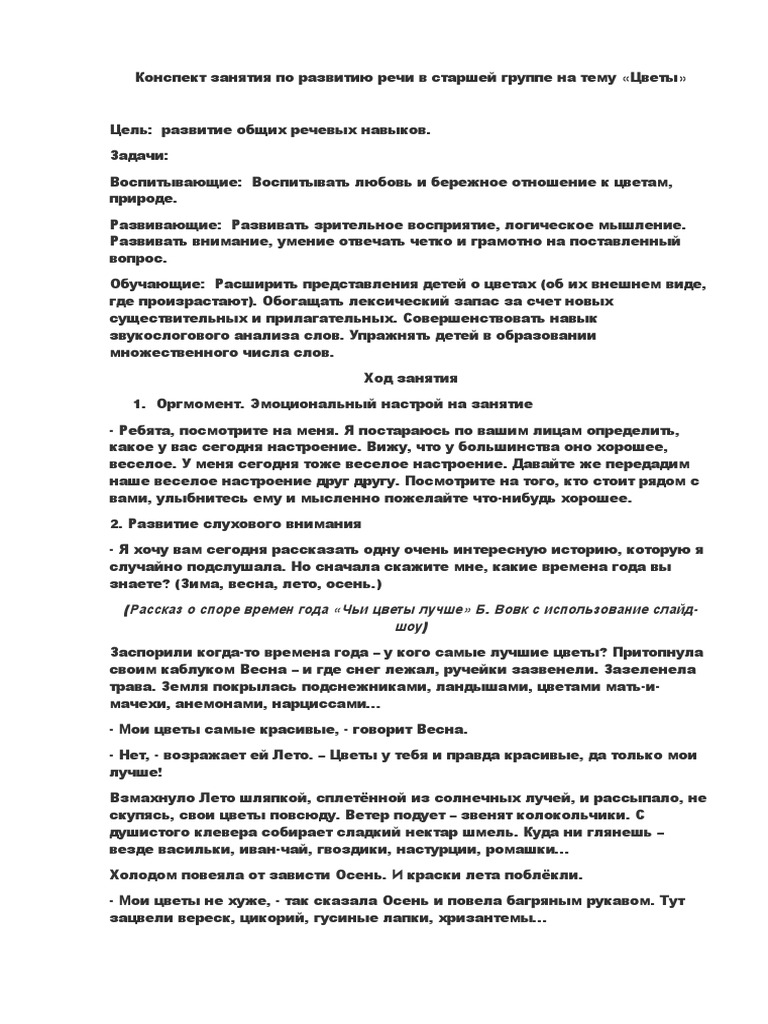 Конспект занятия по развитию речи в старшей группе на тему «Цветы»

Цель: развитие общих речевых навыков.

Задачи:

Воспитывающие: Воспитывать любовь и бережное отношение к цветам, природе.

Развивающие: Развивать зрительное восприятие, логическое мышление. Развивать внимание, умение отвечать четко и грамотно на поставленный вопрос.

Обучающие: Расширить представления детей о цветах (об их внешнем виде, где произрастают). Обогащать лексический запас за счет новых существительных и прилагательных. Совершенствовать навык звукослогового анализа слов. Упражнять детей в образовании множественного числа слов.

Ход занятия

1. Оргмомент. Эмоциональный настрой на занятие

- Ребята, посмотрите на меня. Я постараюсь по вашим лицам определить, какое у вас сегодня настроение. Вижу, что у большинства оно хорошее, веселое. У меня сегодня тоже веселое настроение. Давайте же передадим наше веселое настроение друг другу. Посмотрите на того, кто стоит рядом с вами, улыбнитесь ему и мысленно пожелайте что-нибудь хорошее.

2. Развитие слухового внимания

- Я хочу вам сегодня рассказать одну очень интересную историю, которую я случайно подслушала. Но сначала скажите мне, какие времена года вы знаете? (Зима, весна, лето, осень.)

(Рассказ о споре времен года «Чьи цветы лучше» Б. Вовк с использование слайд-шоу)

Заспорили когда-то времена года – у кого самые лучшие цветы? Притопнула своим каблуком Весна – и где снег лежал, ручейки зазвенели. Зазеленела трава. Земля покрылась подснежниками, ландышами, цветами мать-и-мачехи, анемонами, нарциссами...

- Мои цветы самые красивые, - говорит Весна.

- Нет, - возражает ей Лето. – Цветы у тебя и правда красивые, да только мои лучше!

Взмахнуло Лето шляпкой, сплетённой из солнечных лучей, и рассыпало, не скупясь, свои цветы повсюду. Ветер подует – звенят колокольчики. С душистого клевера собирает сладкий нектар шмель. Куда ни глянешь – везде васильки, иван-чай, гвоздики, настурции, ромашки...

Холодом повеяла от зависти Осень. И краски лета поблёкли.

- Мои цветы не хуже, - так сказала Осень и повела багряным рукавом. Тут зацвели вереск, цикорий, гусиные лапки, хризантемы...